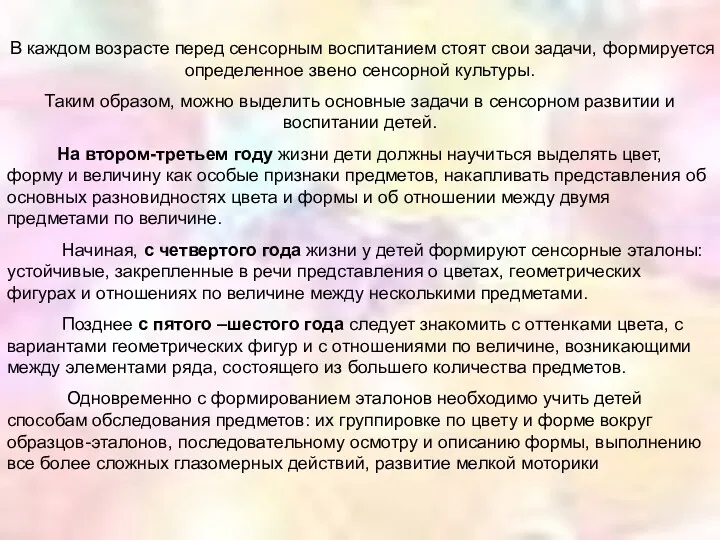 В каждом возрасте перед сенсорным воспитанием стоят свои задачи, формируется определенное звено сенсорной культуры.

Таким образом, можно выделить основные задачи в сенсорном развитии и воспитании детей.

На втором-третьем году жизни дети должны научиться выделять цвет, форму и величину как особые признаки предметов, накапливать представления об основных разновидностях цвета и формы и об отношении между двумя предметами по величине.

Начиная, с четвертого года жизни у детей формируют сенсорные эталоны: устойчивые, закрепленные в речи представления о цветах, геометрических фигурах и отношениях по величине между несколькими предметами.

Позднее с пятого –шестого года следует знакомить с оттенками цвета, с вариантами геометрических фигур и с отношениями по величине, возникающими между элементами ряда, состоящего из большего количества предметов.

Одновременно с формированием эталонов необходимо учить детей способам обследования предметов: их группировке по цвету и форме вокруг образцов-эталонов, последовательному осмотру и описанию формы, выполнению все более сложных глазомерных действий, развитие мелкой моторики